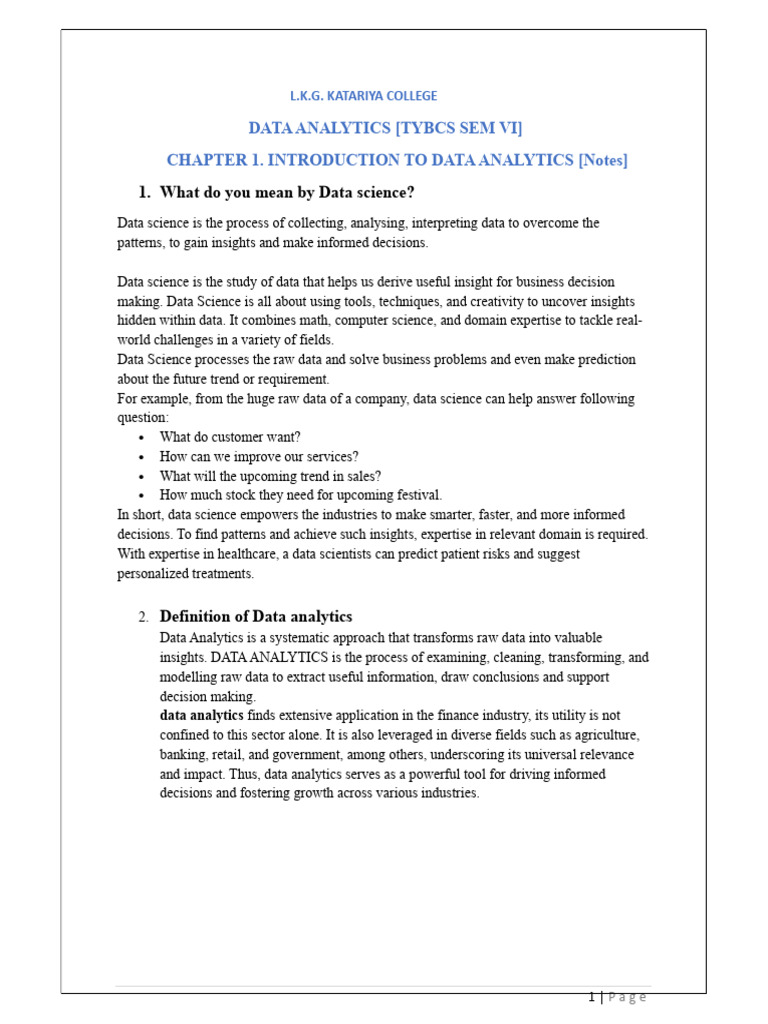 L.K.G. KATARIYA COLLEGE

DATA ANALYTICS [TYBCS SEM VI]

CHAPTER 1. INTRODUCTION TO DATA ANALYTICS [Notes]

1. What do you mean by Data science?

Data science is the process of collecting, analysing, interpreting data to overcome the patterns, to gain insights and make informed decisions.

Data science is the study of data that helps us derive useful insight for business decision making. Data Science is all about using tools, techniques, and creativity to uncover insights hidden within data. It combines math, computer science, and domain expertise to tackle real-world challenges in a variety of fields.
Data Science processes the raw data and solve business problems and even make prediction about the future trend or requirement.
For example, from the huge raw data of a company, data science can help answer following question:
• What do customer want?
• How can we improve our services?
• What will the upcoming trend in sales?
• How much stock they need for upcoming festival.
In short, data science empowers the industries to make smarter, faster, and more informed decisions. To find patterns and achieve such insights, expertise in relevant domain is required. With expertise in healthcare, a data scientists can predict patient risks and suggest personalized treatments.

2. Definition of Data analytics
Data Analytics is a systematic approach that transforms raw data into valuable insights. DATA ANALYTICS is the process of examining, cleaning, transforming, and modelling raw data to extract useful information, draw conclusions and support decision making.
data analytics finds extensive application in the finance industry, its utility is not confined to this sector alone. It is also leveraged in diverse fields such as agriculture, banking, retail, and government, among others, underscoring its universal relevance and impact. Thus, data analytics serves as a powerful tool for driving informed decisions and fostering growth across various industries.

1 | Page